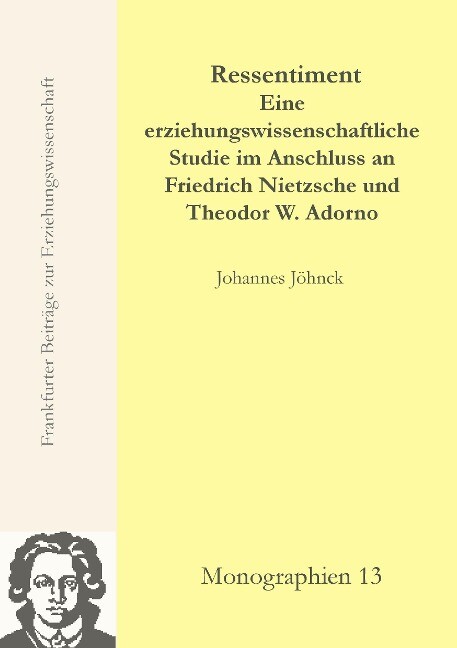 Frankfurter Beiträge zur Erziehungswissenschaft

Ressentiment
Eine erziehungswissenschaftliche Studie im Anschluss an Friedrich Nietzsche und Theodor W. Adorno

Johannes Jöhnck

Monographien 13